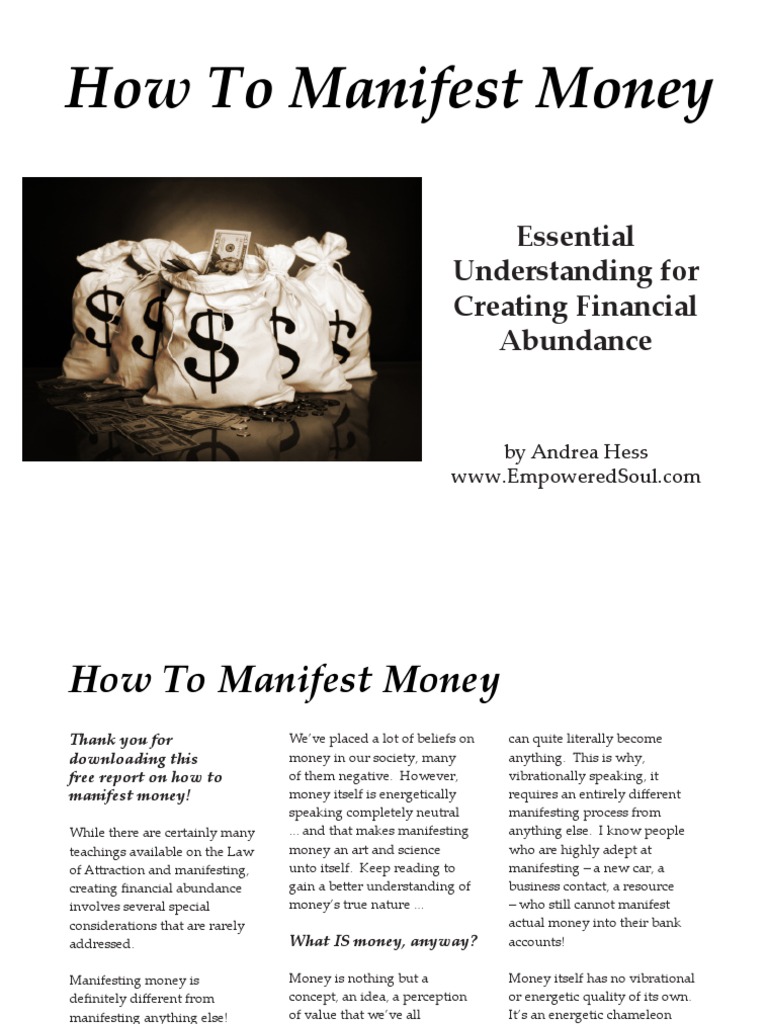 How To Manifest Money

Essential Understanding for Creating Financial Abundance

by Andrea Hess
www.EmpoweredSoul.com

How To Manifest Money

Thank you for downloading this free report on how to manifest money!

While there are certainly many teachings available on the Law of Attraction and manifesting, creating financial abundance involves several special considerations that are rarely addressed.

Manifesting money is definitely different from manifesting anything else!

We've placed a lot of beliefs on money in our society, many of them negative. However, money itself is energetically speaking completely neutral ... and that makes manifesting money an art and science unto itself. Keep reading to gain a better understanding of money's true nature ...

What IS money, anyway?

Money is nothing but a concept, an idea, a perception of value that we've all

can quite literally become anything. This is why, vibrationally speaking, it requires an entirely different manifesting process from anything else. I know people who are highly adept at manifesting – a new car, a business contact, a resource – who still cannot manifest actual money into their bank accounts!

Money itself has no vibrational or energetic quality of its own. It's an energetic chameleon